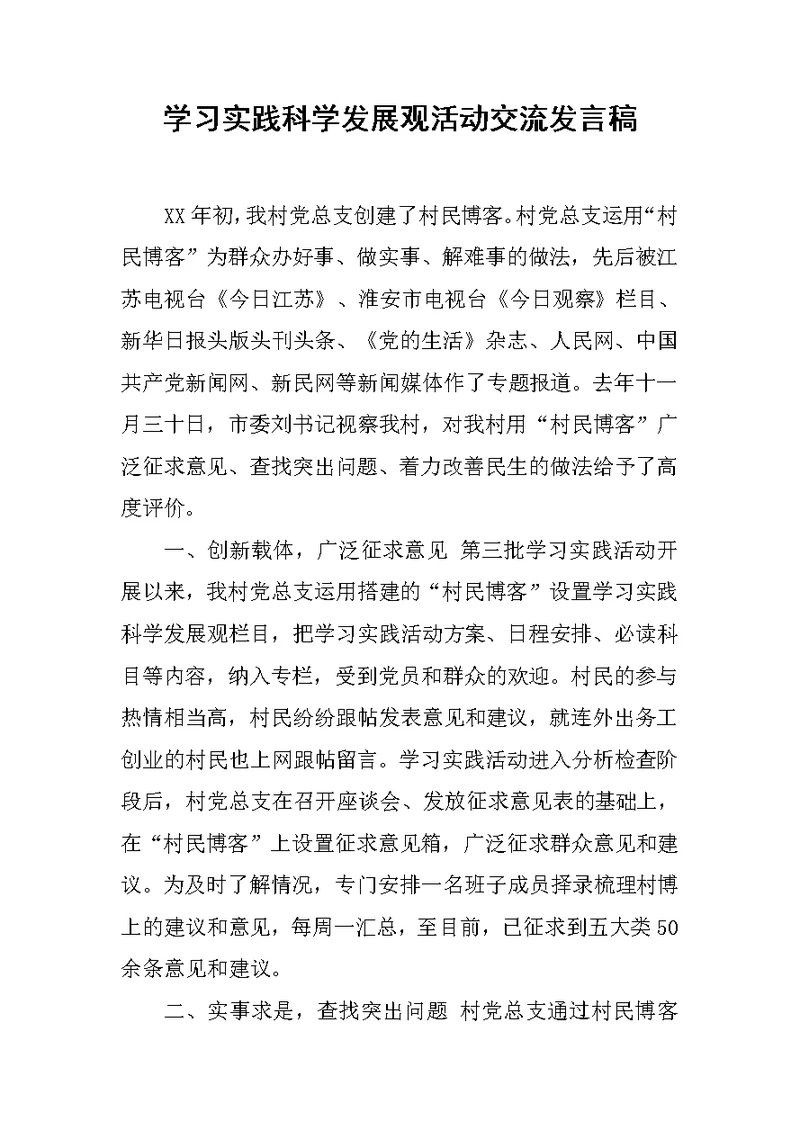 学习实践科学发展观活动交流发言稿

XX 年初，我村党总支创建了村民博客。村党总支运用“村民博客”为群众办好事、做实事、解难事的做法，先后被江苏电视台《今日江苏》、淮安市电视台《今日观察》栏目、新华日报头版头刊头条、《党的生活》杂志、人民网、中国共产党新闻网、新民网等新闻媒体作了专题报道。去年十一月三十日，市委刘书记视察我村，对我村用“村民博客”广泛征求意见、查找突出问题、着力改善民生的做法给予了高度评价。

一、创新载体，广泛征求意见 第三批学习实践活动开展以来，我村党总支运用搭建的“村民博客”设置学习实践科学发展观栏目，把学习实践活动方案、日程安排、必读科目等内容，纳入专栏，受到党员和群众的欢迎。村民的参与热情相当高，村民纷纷跟帖发表意见和建议，就连外出务工创业的村民也上网跟帖留言。学习实践活动进入分析检查阶段后，村党总支在召开座谈会、发放征求意见表的基础上，在“村民博客”上设置征求意见箱，广泛征求群众意见和建议。为及时了解情况，专门安排一名班子成员择录梳理村博上的建议和意见，每周一汇总，至目前，已征求到五大类 50 余条意见和建议。

二、实事求是，查找突出问题 村党总支通过村民博客